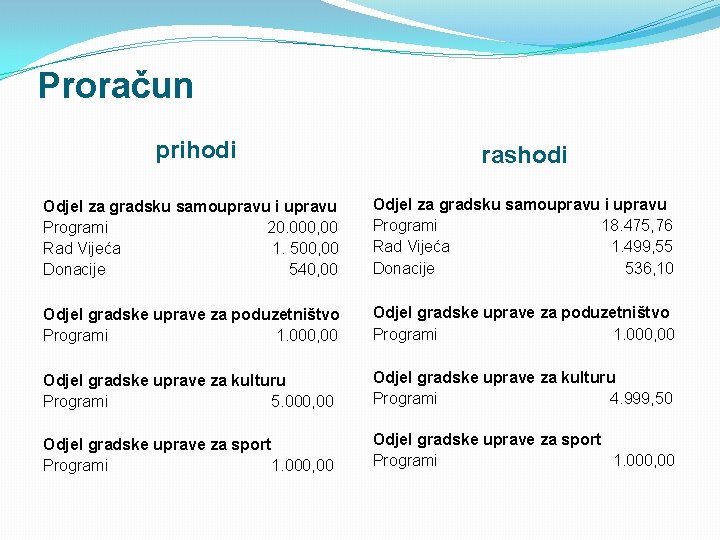 Proračun

prihodi

Odjel za gradsku samoupravu i upravu
Programi 20.000,00
Rad Vijeća 1. 500,00
Donacije 540,00

Odjel gradske uprave za poduzetništvo
Programi 1.000,00

Odjel gradske uprave za kulturu
Programi 5.000,00

Odjel gradske uprave za sport
Programi 1.000,00

rashodi

Odjel za gradsku samoupravu i upravu
Programi 18.475,76
Rad Vijeća 1.499,55
Donacije 536,10

Odjel gradske uprave za poduzetništvo
Programi 1.000,00

Odjel gradske uprave za kulturu
Programi 4.999,50

Odjel gradske uprave za sport
Programi 1.000,00